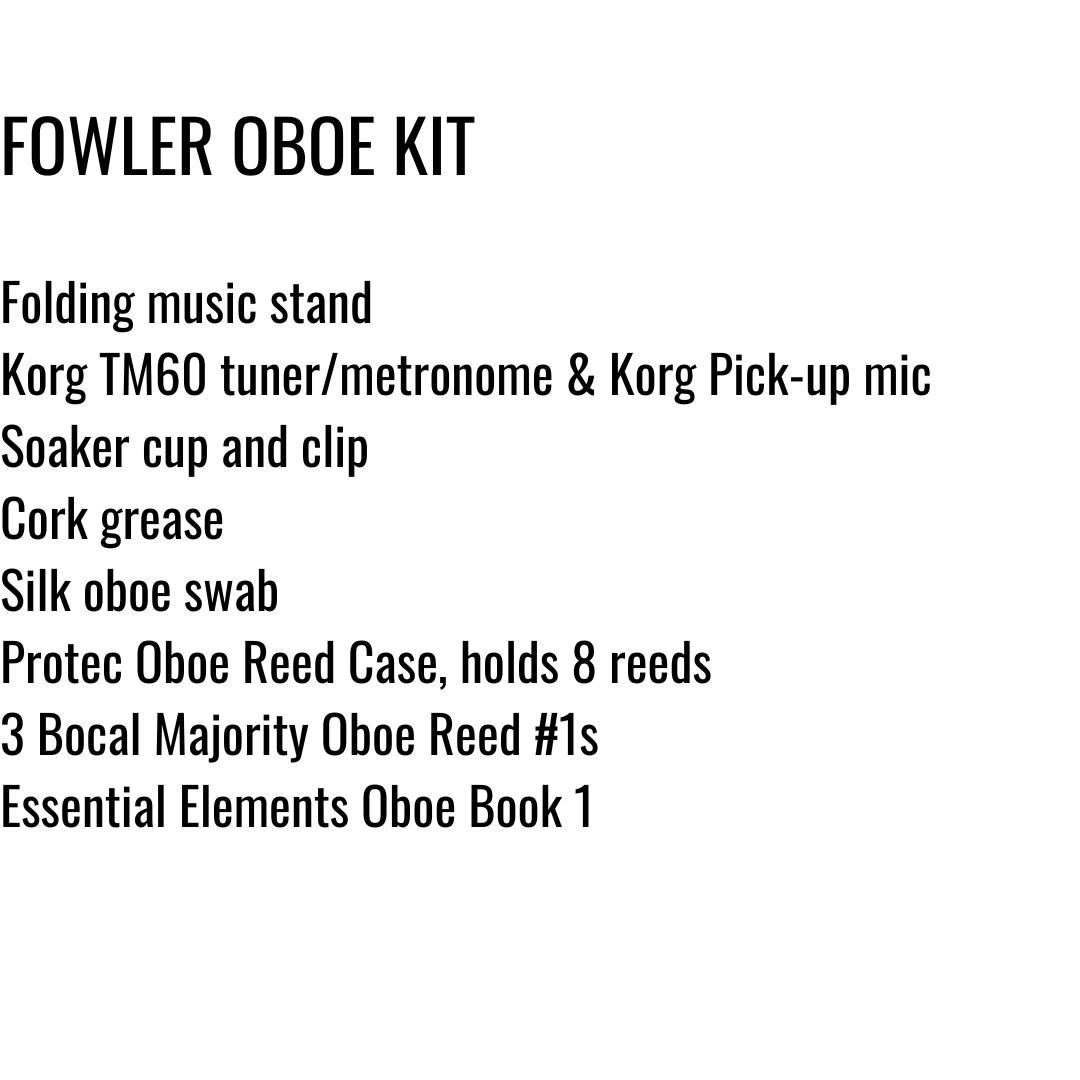 FOWLER OBOE KIT

Folding music stand
Korg TM60 tuner/metronome & Korg Pick-up mic
Soaker cup and clip
Cork grease
Silk oboe swab
Protec Oboe Reed Case, holds 8 reeds
3 Bocal Majority Oboe Reed #1s
Essential Elements Oboe Book 1